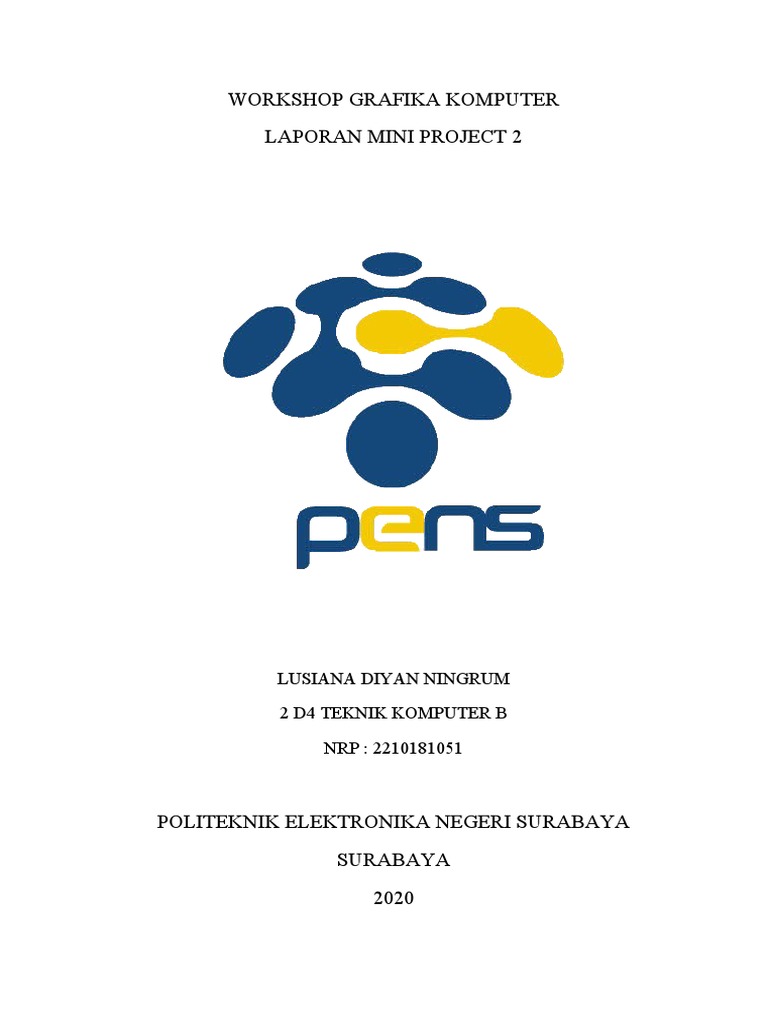 WORKSHOP GRAFIKA KOMPUTER

LAPORAN MINI PROJECT 2

pens

LUSIANA DIYAN NINGRUM

2 D4 TEKNIK KOMPUTER B

NRP : 2210181051

POLITEKNIK ELEKTRONIKA NEGERI SURABAYA

SURABAYA

2020